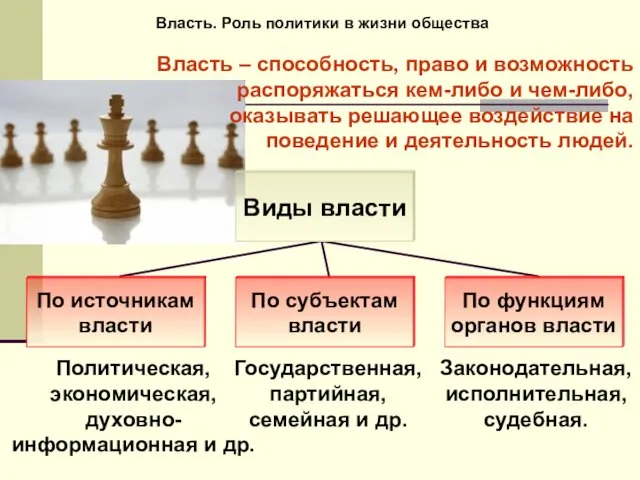 Власть. Роль политики в жизни общества

Власть – способность, право и возможность распоряжаться кем-либо и чем-либо, оказывать решающее воздействие на поведение и деятельность людей.

Виды власти

По источникам власти

По субъектам власти

По функциям органов власти

Политическая, экономическая, духовно-информационная и др.

Государственная, партийная, семейная и др.

Законодательная, исполнительная, судебная.